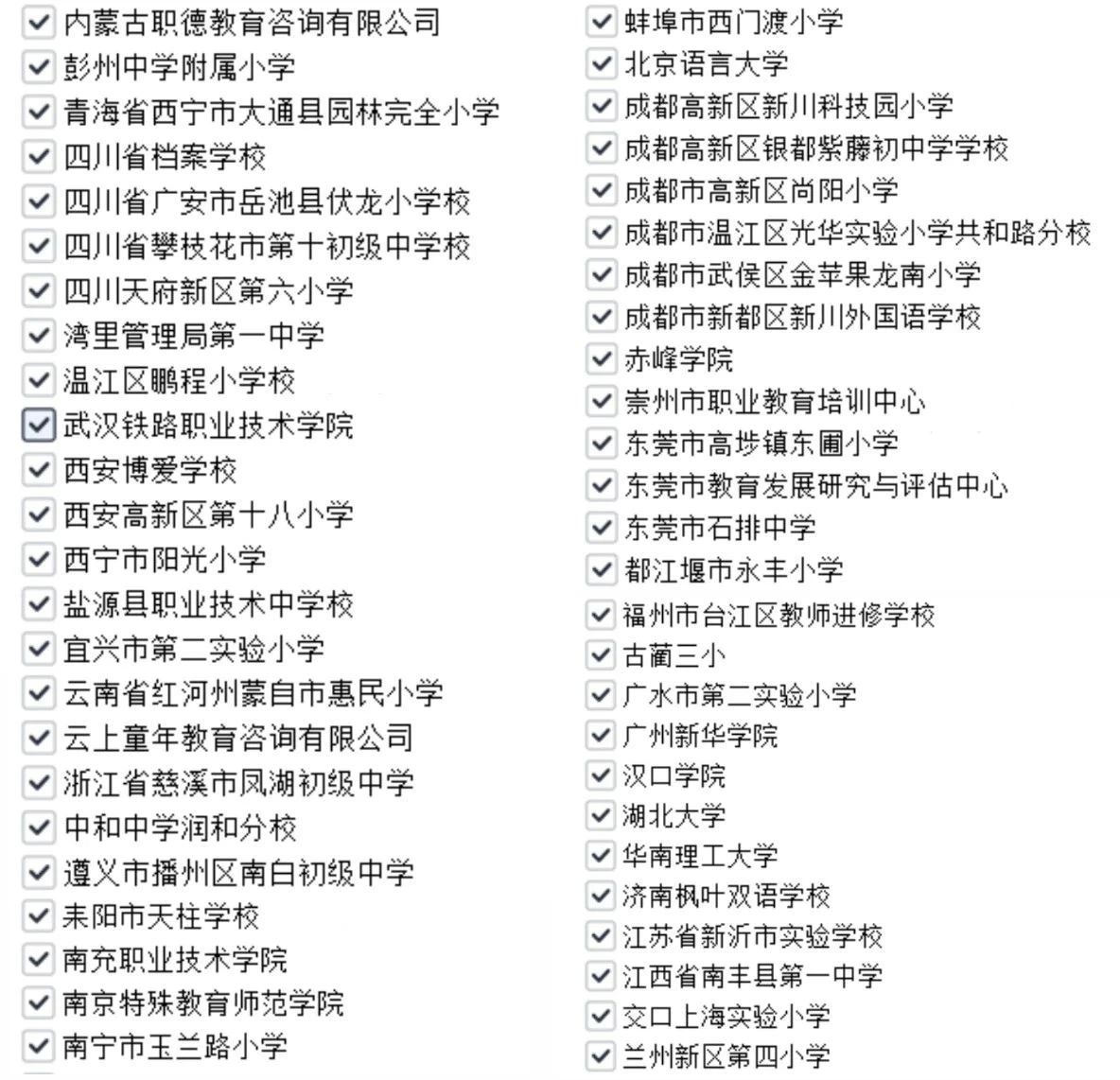 内蒙古职德教育咨询有限公司
彭州中学附属小学
青海省西宁市大通县园林完全小学
四川省档案学校
四川省广安市岳池县伏龙小学校
四川省攀枝花市第十初级中学校
四川天府新区第六小学
湾里管理局第一中学
温江区鹏程小学校
武汉铁路职业技术学院
西安博爱学校
西安高新区第十八小学
西宁市阳光小学
盐源县职业技术中学校
宜兴市第二实验小学
云南省红河州蒙自市惠民小学
云上童年教育咨询有限公司
浙江省慈溪市凤湖初级中学
中和中学润和分校
遵义市播州区南白初级中学
耒阳市天柱学校
南充职业技术学院
南京特殊教育师范学院
南宁市玉兰路小学

蚌埠市西门渡小学
北京语言大学
成都高新区新川科技园小学
成都高新区银都紫藤初中学学校
成都市高新区尚阳小学
成都市温江区光华实验小学共和路分校
成都市武侯区金苹果龙南小学
成都市新都区新川外国语学校
赤峰学院
崇州市职业教育培训中心
东莞市高埗镇东圃小学
东莞市教育发展研究与评估中心
东莞市石排中学
都江堰市永丰小学
福州市台江区教师进修学校
古蔺三小
广水市第二实验小学
广州新华学院
汉口学院
湖北大学
华南理工大学
济南枫叶双语学校
江苏省新沂市实验学校
江西省南丰县第一中学
交口上海实验小学
兰州新区第四小学